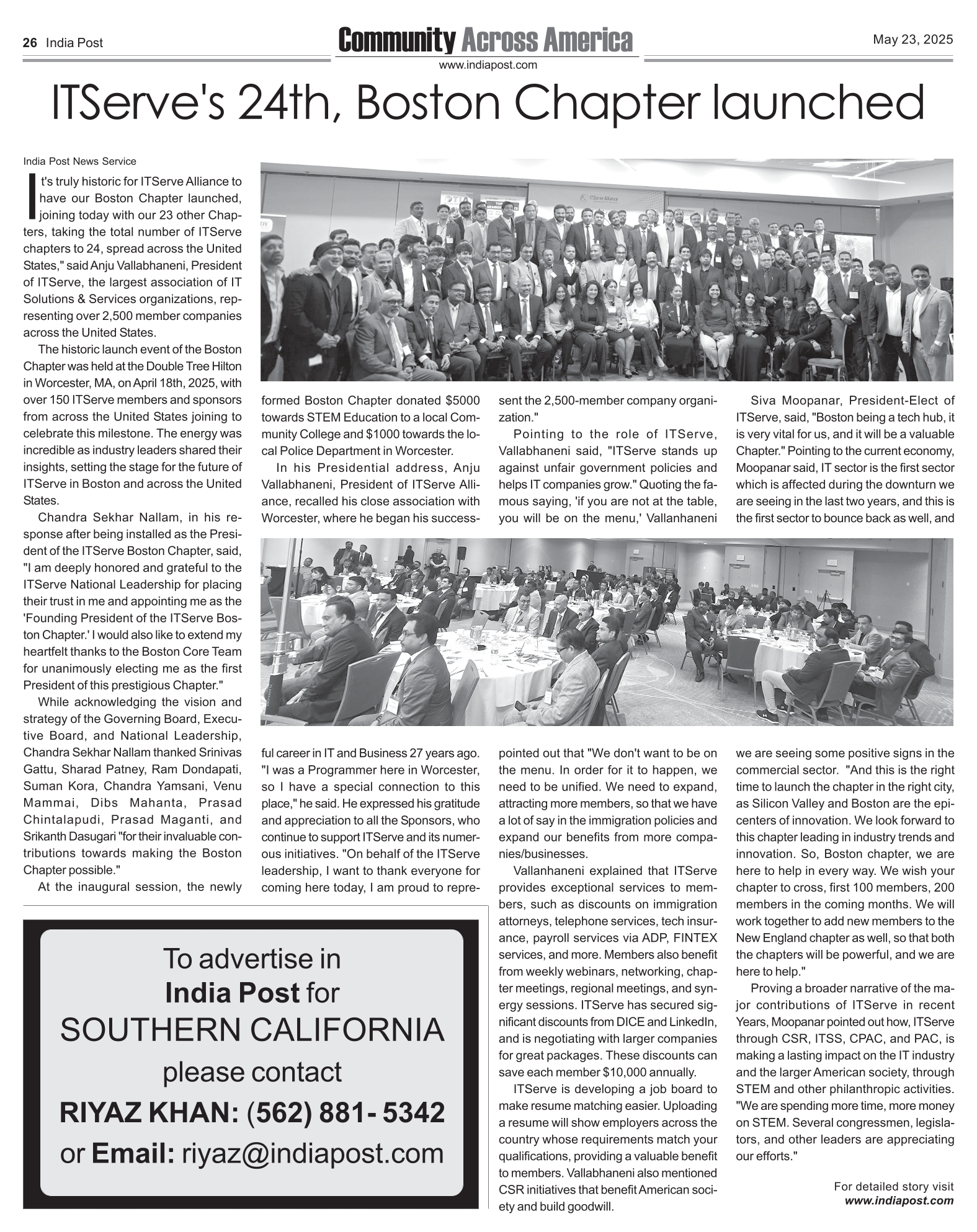 26 India Post

Community Across America

www.indiapost.com

May 23, 2025

ITServe's 24th, Boston Chapter launched

India Post News Service

It's truly historic for ITServe Alliance to have our Boston Chapter launched, joining today with our 23 other Chapters, taking the total number of ITServe chapters to 24, spread across the United States," said Anju Vallabhaneni, President of ITServe, the largest association of IT Solutions & Services organizations, representing over 2,500 member companies across the United States.

The historic launch event of the Boston Chapter was held at the Double Tree Hilton in Worcester, MA, on April 18th, 2025, with over 150 ITServe members and sponsors from across the United States joining to celebrate this milestone. The energy was incredible as industry leaders shared their insights, setting the stage for the future of ITServe in Boston and across the United States.

Chandra Sekhar Nallam, in his response after being installed as the President of the ITServe Boston Chapter, said, "I am deeply honored and grateful to the ITServe National Leadership for placing their trust in me and appointing me as the 'Founding President of the ITServe Boston Chapter.' I would also like to extend my heartfelt thanks to the Boston Core Team for unanimously electing me as the first President of this prestigious Chapter."

While acknowledging the vision and strategy of the Governing Board, Executive Board, and National Leadership, Chandra Sekhar Nallam thanked Srinivas Gattu, Sharad Patney, Ram Dondapati, Suman Kora, Chandra Yamsani, Venu Mammai, Dibs Mahanta, Prasad Chintalapudi, Prasad Maganti, and Srikanth Dasugari "for their invaluable contributions towards making the Boston Chapter possible."

At the inaugural session, the newly formed Boston Chapter donated $5000 towards STEM Education to a local Community College and $1000 towards the local Police Department in Worcester.

In his Presidential address, Anju Vallabhaneni, President of ITServe Alliance, recalled his close association with Worcester, where he began his successful career in IT and Business 27 years ago. "I was a Programmer here in Worcester, so I have a special connection to this place," he said. He expressed his gratitude and appreciation to all the Sponsors, who continue to support ITServe and its numerous initiatives. "On behalf of the ITServe leadership, I want to thank everyone for coming here today, I am proud to represent the 2,500-member company organization."

Pointing to the role of ITServe, Vallabhaneni said, "ITServe stands up against unfair government policies and helps IT companies grow." Quoting the famous saying, 'if you are not at the table, you will be on the menu,' Vallanhaneni pointed out that "We don't want to be on the menu. In order for it to happen, we need to be unified. We need to expand, attracting more members, so that we have a lot of say in the immigration policies and expand our benefits from more companies/businesses.

Vallanhaneni explained that ITServe provides exceptional services to members, such as discounts on immigration attorneys, telephone services, tech insurance, payroll services via ADP, FINTEX services, and more. Members also benefit from weekly webinars, networking, chapter meetings, regional meetings, and synergy sessions. ITServe has secured significant discounts from DICE and LinkedIn, and is negotiating with larger companies for great packages. These discounts can save each member $10,000 annually.

ITServe is developing a job board to make resume matching easier. Uploading a resume will show employers across the country whose requirements match your qualifications, providing a valuable benefit to members. Vallabhaneni also mentioned CSR initiatives that benefit American society and build goodwill.

Siva Moopanar, President-Elect of ITServe, said, "Boston being a tech hub, it is very vital for us, and it will be a valuable Chapter." Pointing to the current economy, Moopanar said, IT sector is the first sector which is affected during the downturn we are seeing in the last two years, and this is the first sector to bounce back as well, and we are seeing some positive signs in the commercial sector. "And this is the right time to launch the chapter in the right city, as Silicon Valley and Boston are the epicenters of innovation. We look forward to this chapter leading in industry trends and innovation. So, Boston chapter, we are here to help in every way. We wish your chapter to cross, first 100 members, 200 members in the coming months. We will work together to add new members to the New England chapter as well, so that both the chapters will be powerful, and we are here to help."

Proving a broader narrative of the major contributions of ITServe in recent Years, Moopanar pointed out how, ITServe through CSR, ITSS, CPAC, and PAC, is making a lasting impact on the IT industry and the larger American society, through STEM and other philanthropic activities. "We are spending more time, more money on STEM. Several congressmen, legislators, and other leaders are appreciating our efforts."

For detailed story visit
www.indiapost.com

To advertise in
India Post for
SOUTHERN CALIFORNIA
please contact
RIYAZ KHAN: (562) 881- 5342
or Email: riyaz@indiapost.com